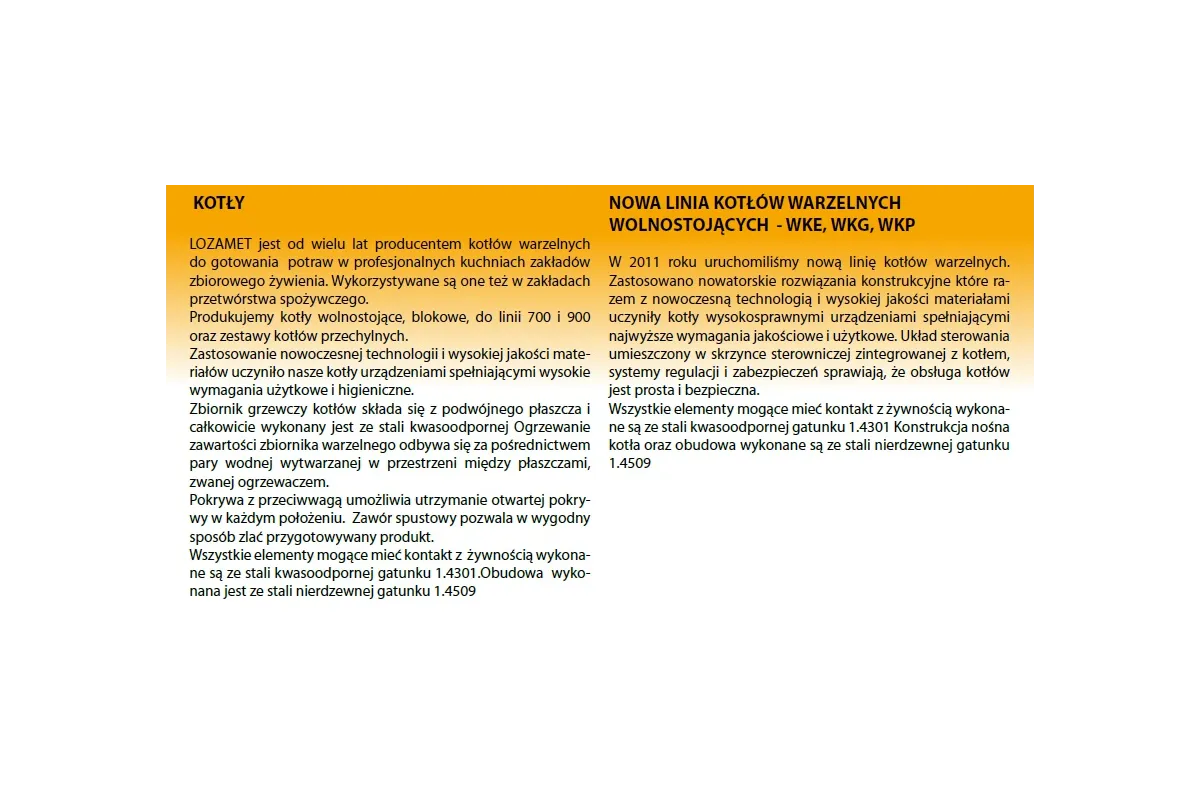 KOTŁY

LOZAMET jest od wielu lat producentem kotłów warzelnych do gotowania potraw w profesjonalnych kuchniach zakładów zbiorowego żywienia. Wykorzystywane są one też w zakładach przetwórstwa spożywczego.
Produkujemy kotły wolnostojące, blokowe, do linii 700 i 900 oraz zestawy kotłów przechylnych.
Zastosowanie nowoczesnej technologii i wysokiej jakości materiałów uczyniło nasze kotły urządzeniami spełniającymi wysokie wymagania użytkowe i higieniczne.
Zbiornik grzewczy kotłów składa się z podwójnego płaszcza i całkowicie wykonany jest ze stali kwasoodpornej Ogrzewanie zawartości zbiornika warzelnego odbywa się za pośrednictwem pary wodnej wytwarzanej w przestrzeni między płaszczami, zwanej ogrzewaczem.
Pokrywa z przeciwwagą umożliwia utrzymanie otwartej pokrywy w każdym położeniu. Zawór spustowy pozwala w wygodny sposób zlać przygotowywany produkt.
Wszystkie elementy mogące mieć kontakt z żywnością wykonane są ze stali kwasoodpornej gatunku 1.4301.Obudowa wykonana jest ze stali nierdzewnej gatunku 1.4509

NOWA LINIA KOTŁÓW WARZELNYCH WOLNOSTOJĄCYCH - WKE, WKG, WKP

W 2011 roku uruchomiliśmy nową linię kotłów warzelnych. Zastosowano nowatorskie rozwiązania konstrukcyjne które razem z nowoczesną technologią i wysokiej jakości materiałami uczyniły kotły wysokosprawnymi urządzeniami spełniającymi najwyższe wymagania jakościowe i użytkowe. Układ sterowania umieszczony w skrzynce sterowniczej zintegrowanej z kotłem, systemy regulacji i zabezpieczeń sprawiają, że obsługa kotłów jest prosta i bezpieczna.
Wszystkie elementy mogące mieć kontakt z żywnością wykonane są ze stali kwasoodpornej gatunku 1.4301 Konstrukcja nośna kotła oraz obudowa wykonane są ze stali nierdzewnej gatunku 1.4509